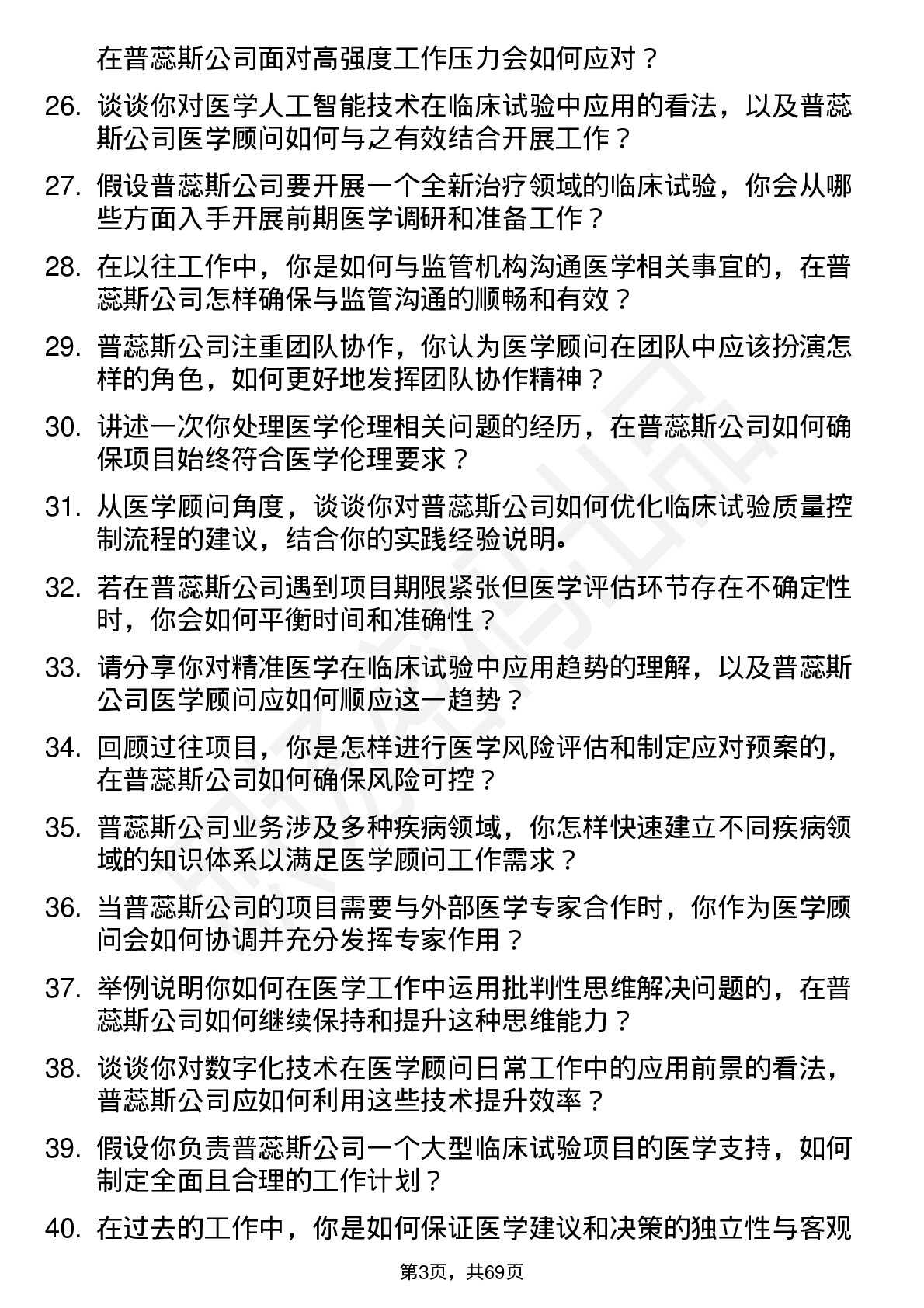 在普蕊斯公司面对高强度工作压力会如何应对？

26. 谈谈你对医学人工智能技术在临床试验中应用的看法，以及普蕊斯公司医学顾问如何与之有效结合开展工作？

27. 假设普蕊斯公司要开展一个全新治疗领域的临床试验，你会从哪些方面入手开展前期医学调研和准备工作？

28. 在以往工作中，你是如何与监管机构沟通医学相关事宜的，在普蕊斯公司怎样确保与监管沟通的顺畅和有效？

29. 普蕊斯公司注重团队协作，你认为医学顾问在团队中应该扮演怎样的角色，如何更好地发挥团队协作精神？

30. 讲述一次你处理医学伦理相关问题的经历，在普蕊斯公司如何确保项目始终符合医学伦理要求？

31. 从医学顾问角度，谈谈你对普蕊斯公司如何优化临床试验质量控制流程的建议，结合你的实践经验说明。

32. 若在普蕊斯公司遇到项目期限紧张但医学评估环节存在不确定性时，你会如何平衡时间和准确性？

33. 请分享你对精准医学在临床试验中应用趋势的理解，以及普蕊斯公司医学顾问应如何顺应这一趋势？

34. 回顾过往项目，你是怎样进行医学风险评估和制定应对预案的，在普蕊斯公司如何确保风险可控？

35. 普蕊斯公司业务涉及多种疾病领域，你怎样快速建立不同疾病领域的知识体系以满足医学顾问工作需求？

36. 当普蕊斯公司的项目需要与外部医学专家合作时，你作为医学顾问会如何协调并充分发挥专家作用？

37. 举例说明你如何在医学工作中运用批判性思维解决问题的，在普蕊斯公司如何继续保持和提升这种思维能力？

38. 谈谈你对数字化技术在医学顾问日常工作中的应用前景的看法，普蕊斯公司应如何利用这些技术提升效率？

39. 假设你负责普蕊斯公司一个大型临床试验项目的医学支持，如何制定全面且合理的工作计划？

40. 在过去的工作中，你是如何保证医学建议和决策的独立性与客观

第3页，共69页